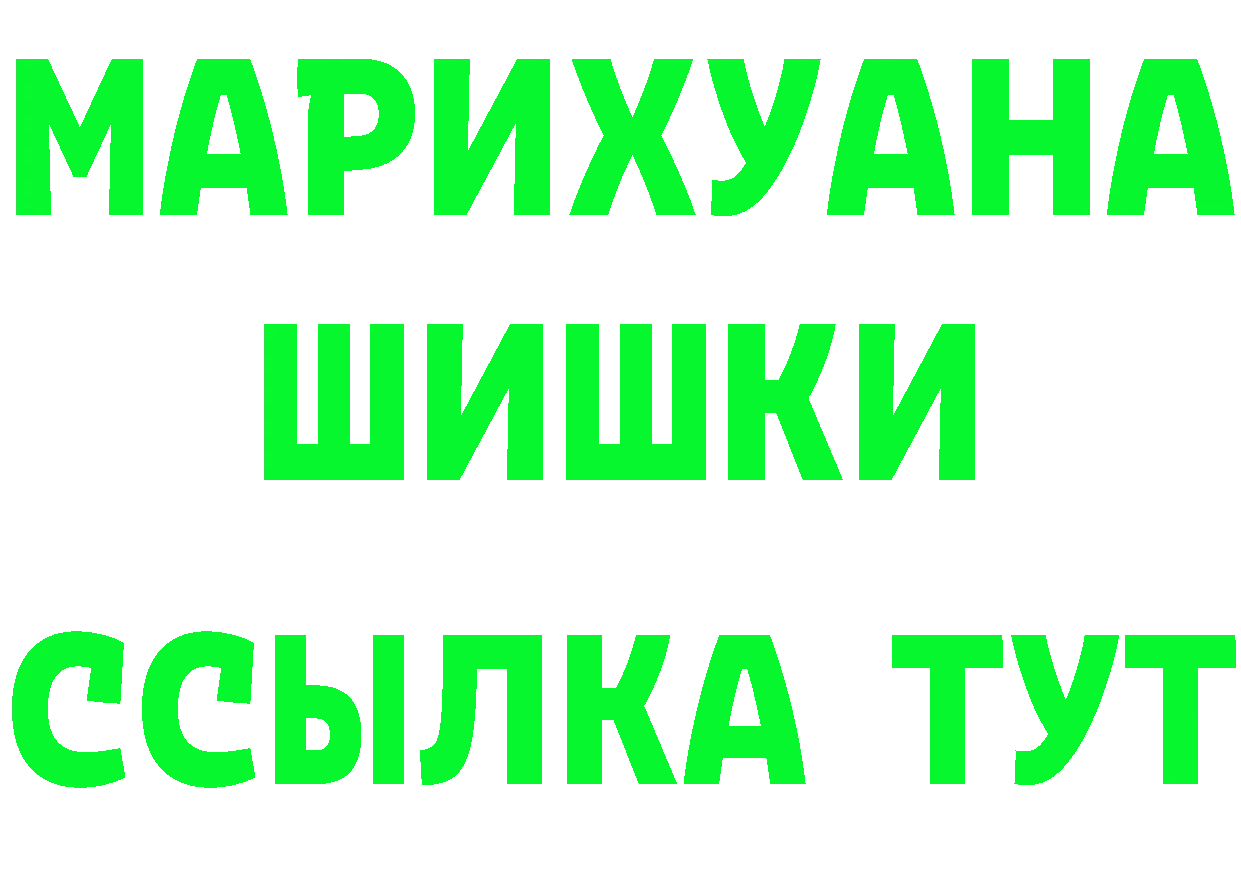 МАРИХУАНА
ШИШКИ
ССЫЛКА ТУТ